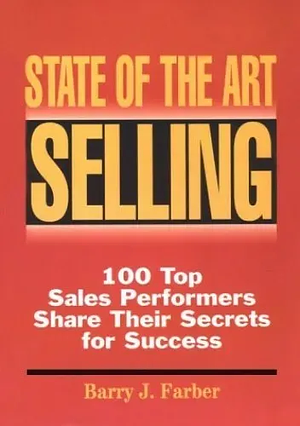 STATE OF THE ART
SELLING

100 Top Sales Performers Share Their Secrets for Success

Barry J. Farber